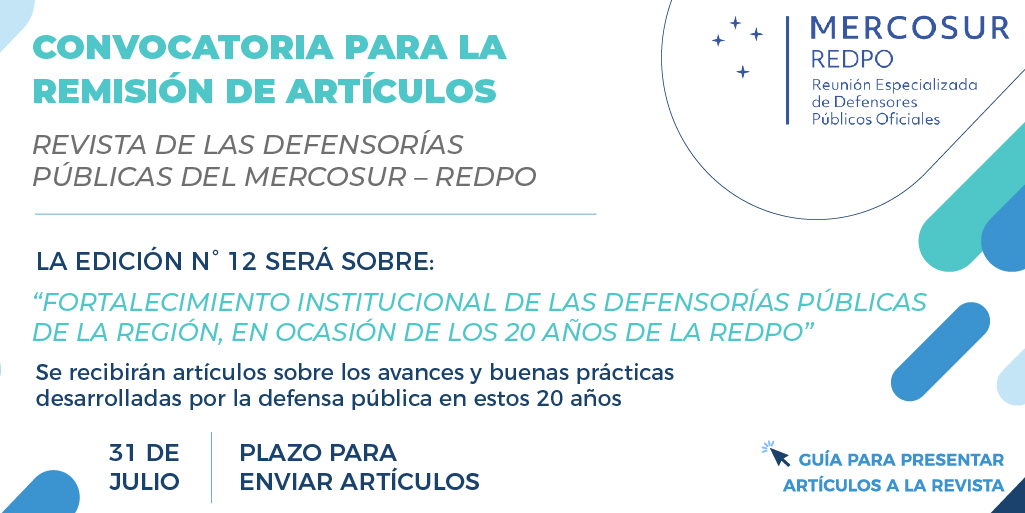 CONVOCATORIA PARA LA REMISIÓN DE ARTÍCULOS

REVISTA DE LAS DEFENSORÍAS PÚBLICAS DEL MERCOSUR – REDPO

MERCOSUR
REDPO
Reunión Especializada de Defensores Públicos Oficiales

LA EDICIÓN N° 12 SERÁ SOBRE:

"FORTALECIMIENTO INSTITUCIONAL DE LAS DEFENSORÍAS PÚBLICAS DE LA REGIÓN, EN OCASIÓN DE LOS 20 AÑOS DE LA REDPO"

Se recibirán artículos sobre los avances y buenas prácticas desarrolladas por la defensa pública en estos 20 años

31 DE JULIO

PLAZO PARA ENVIAR ARTÍCULOS

GUÍA PARA PRESENTAR ARTÍCULOS A LA REVISTA